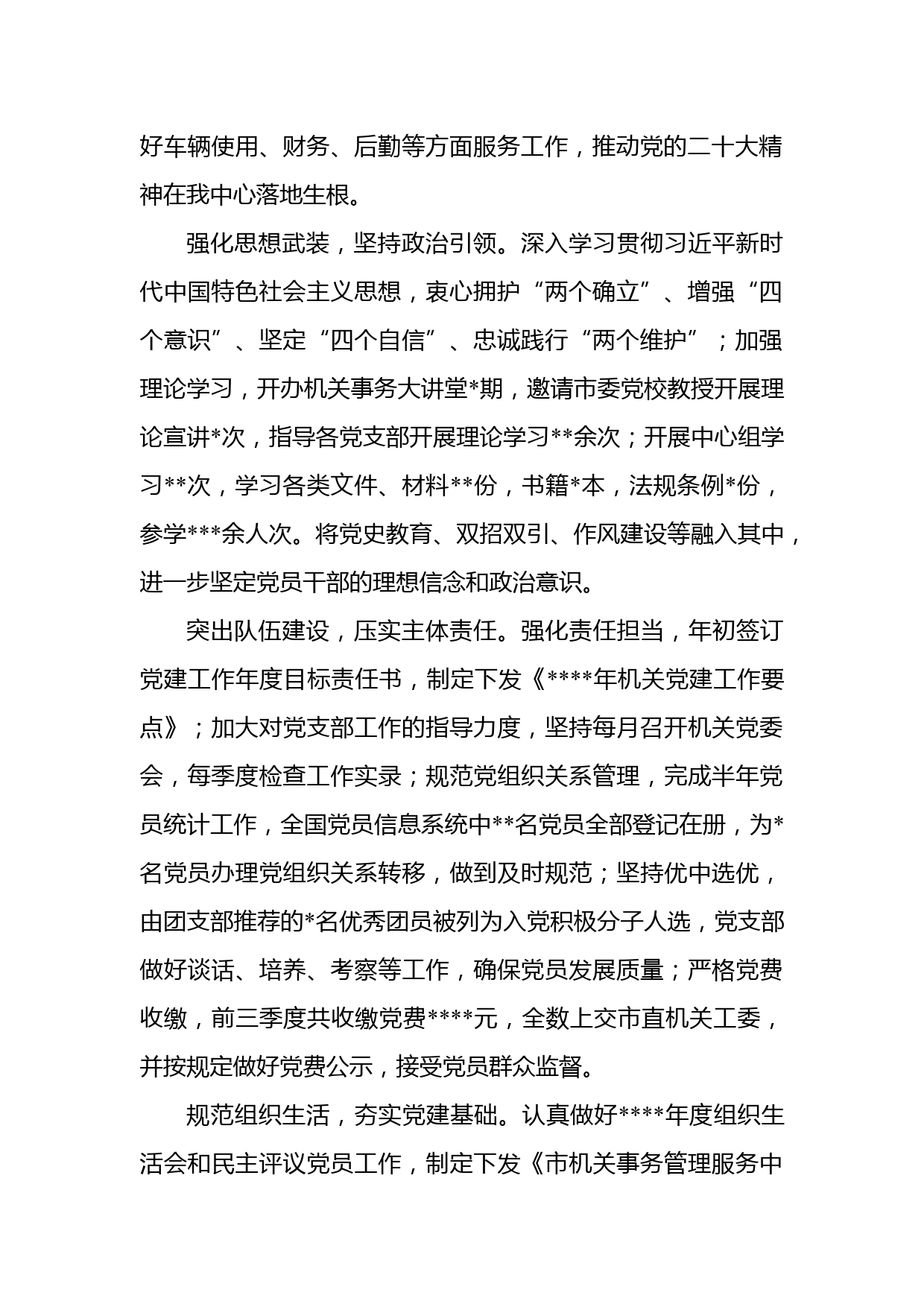 好车辆使用、财务、后勤等方面服务工作，推动党的二十大精神在我中心落地生根。

强化思想武装，坚持政治引领。深入学习贯彻习近平新时代中国特色社会主义思想，衷心拥护“两个确立”、增强“四个意识”、坚定“四个自信”、忠诚践行“两个维护”；加强理论学习，开办机关事务大讲堂*期，邀请市委党校教授开展理论宣讲*次，指导各党支部开展理论学习**余次；开展中心组学习**次，学习各类文件、材料**份，书籍*本，法规条例*份，参学***余人次。将党史教育、双招双引、作风建设等融入其中，进一步坚定党员干部的理想信念和政治意识。

突出队伍建设，压实主体责任。强化责任担当，年初签订党建工作年度目标责任书，制定下发《****年机关党建工作要点》；加大对党支部工作的指导力度，坚持每月召开机关党委会，每季度检查工作实录；规范党组织关系管理，完成半年党员统计工作，全国党员信息系统中**名党员全部登记在册，为*名党员办理党组织关系转移，做到及时规范；坚持优中选优，由团支部推荐的*名优秀团员被列为入党积极分子人选，党支部做好谈话、培养、考察等工作，确保党员发展质量；严格党费收缴，前三季度共收缴党费****元，全数上交市直机关工委，并按规定做好党费公示，接受党员群众监督。

规范组织生活，夯实党建基础。认真做好****年度组织生活会和民主评议党员工作，制定下发《市机关事务管理服务中